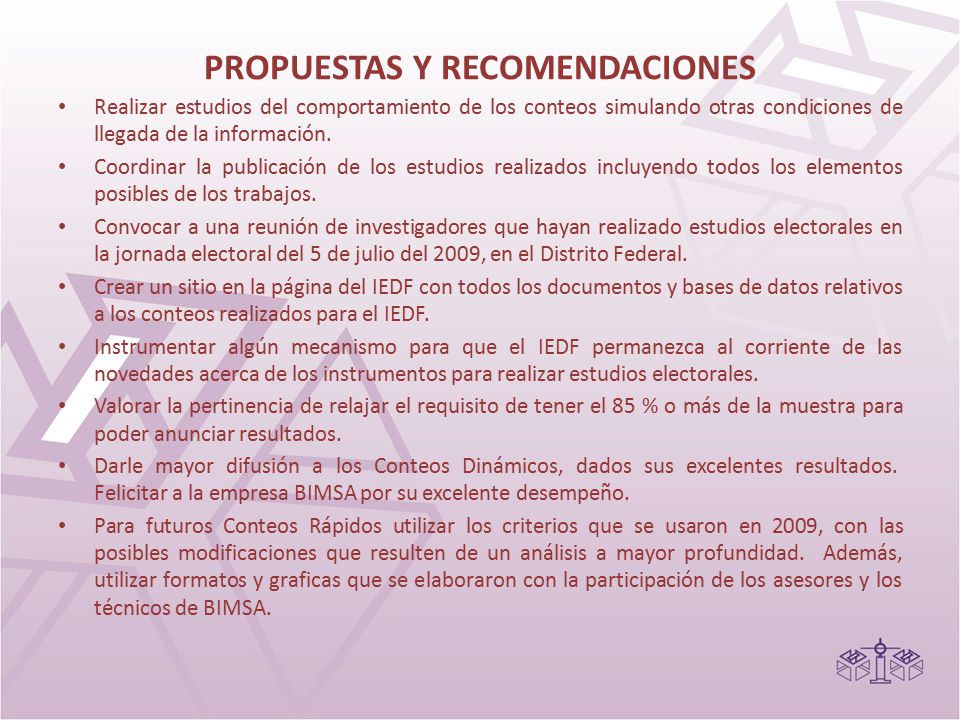 PROPUESTAS Y RECOMENDACIONES

• Realizar estudios del comportamiento de los conteos simulando otras condiciones de llegada de la información.

• Coordinar la publicación de los estudios realizados incluyendo todos los elementos posibles de los trabajos.

• Convocar a una reunión de investigadores que hayan realizado estudios electorales en la jornada electoral del 5 de julio del 2009, en el Distrito Federal.

• Crear un sitio en la página del IEDF con todos los documentos y bases de datos relativos a los conteos realizados para el IEDF.

• Instrumentar algún mecanismo para que el IEDF permanezca al corriente de las novedades acerca de los instrumentos para realizar estudios electorales.

• Valorar la pertinencia de relajar el requisito de tener el 85 % o más de la muestra para poder anunciar resultados.

• Darle mayor difusión a los Conteos Dinámicos, dados sus excelentes resultados. Felicitar a la empresa BIMSA por su excelente desempeño.

• Para futuros Conteos Rápidos utilizar los criterios que se usaron en 2009, con las posibles modificaciones que resulten de un análisis a mayor profundidad. Además, utilizar formatos y graficas que se elaboraron con la participación de los asesores y los técnicos de BIMSA.